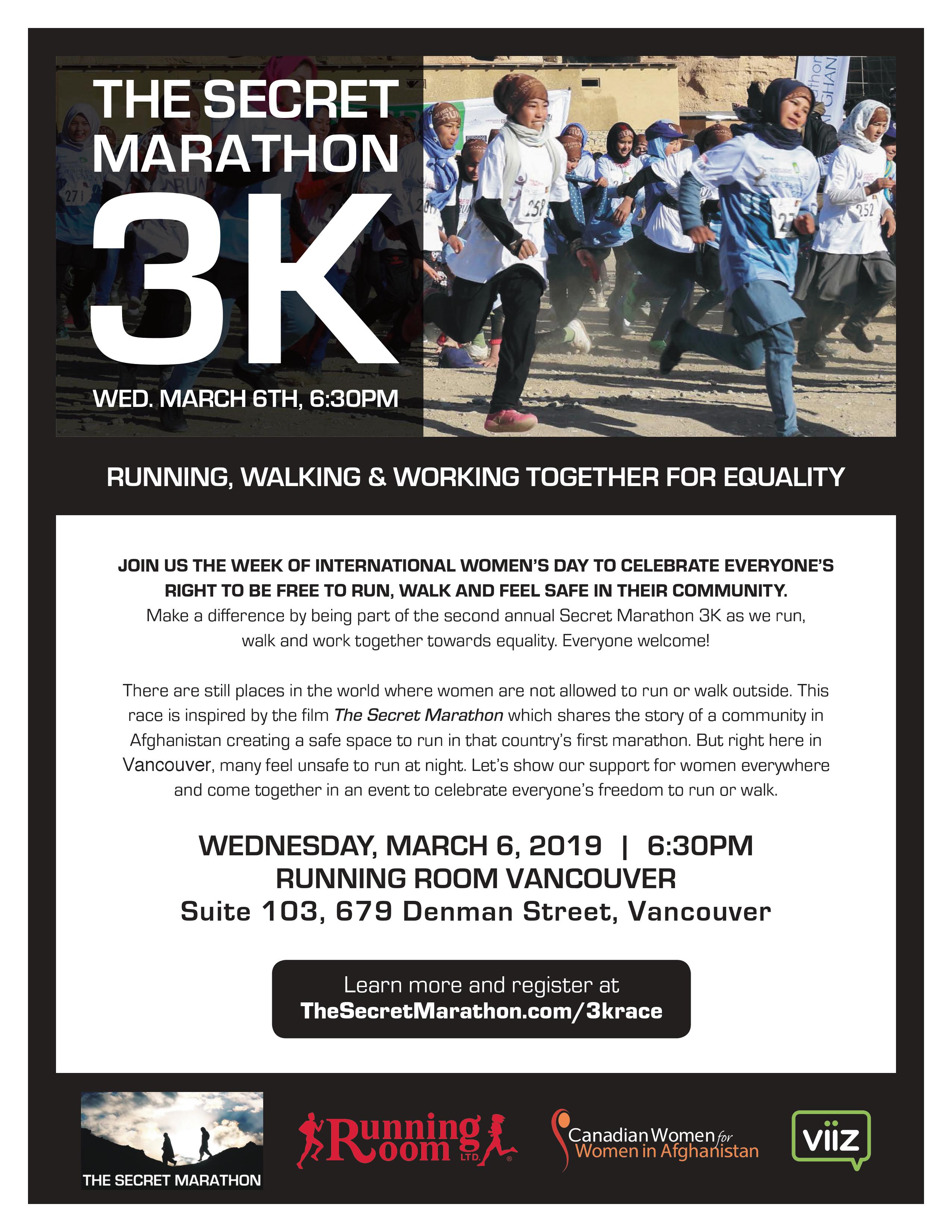 THE SECRET MARATHON

3K

WED. MARCH 6TH, 6:30PM

RUNNING, WALKING & WORKING TOGETHER FOR EQUALITY

JOIN US THE WEEK OF INTERNATIONAL WOMEN'S DAY TO CELEBRATE EVERYONE'S RIGHT TO BE FREE TO RUN, WALK AND FEEL SAFE IN THEIR COMMUNITY. Make a difference by being part of the second annual Secret Marathon 3K as we run, walk and work together towards equality. Everyone welcome!

There are still places in the world where women are not allowed to run or walk outside. This race is inspired by the film The Secret Marathon which shares the story of a community in Afghanistan creating a safe space to run in that country's first marathon. But right here in Vancouver, many feel unsafe to run at night. Let's show our support for women everywhere and come together in an event to celebrate everyone's freedom to run or walk.

WEDNESDAY, MARCH 6, 2019 | 6:30PM
RUNNING ROOM VANCOUVER
Suite 103, 679 Denman Street, Vancouver

Learn more and register at
TheSecretMarathon.com/3krace

THE SECRET MARATHON

Running Room LTD.

Canadian Women for Women in Afghanistan

viiz